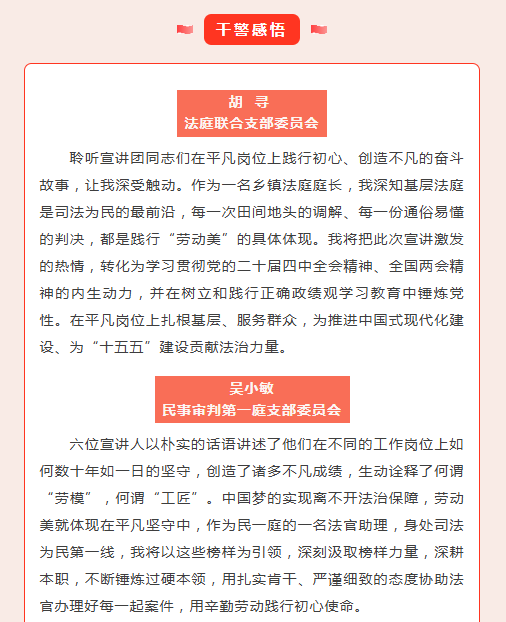 干警感悟

胡 寻
法庭联合支部委员会

聆听宣讲团同志们在平凡岗位上践行初心、创造不凡的奋斗故事，让我深受触动。作为一名乡镇法庭庭长，我深知基层法庭是司法为民的最前沿，每一次田间地头的调解、每一份通俗易懂的判决，都是践行“劳动美”的具体体现。我将把此次宣讲激发的热情，转化为学习贯彻党的二十届四中全会精神、全国两会精神的内生动力，并在树立和践行正确政绩观学习教育中锤炼党性。在平凡岗位上扎根基层、服务群众，为推进中国式现代化建设、为“十五五”建设贡献法治力量。

吴小敏
民事审判第一庭支部委员会

六位宣讲人以朴实的话语讲述了他们在不同的工作岗位上如何数十年如一日的坚守，创造了诸多不凡成绩，生动诠释了何谓“劳模”，何谓“工匠”。中国梦的实现离不开法治保障，劳动美就体现在平凡坚守中，作为民一庭的一名法官助理，身处司法为民第一线，我将以这些榜样为引领，深刻汲取榜样力量，深耕本职，不断锤炼过硬本领，用扎实肯干、严谨细致的态度协助法官办理好每一起案件，用辛勤劳动践行初心使命。